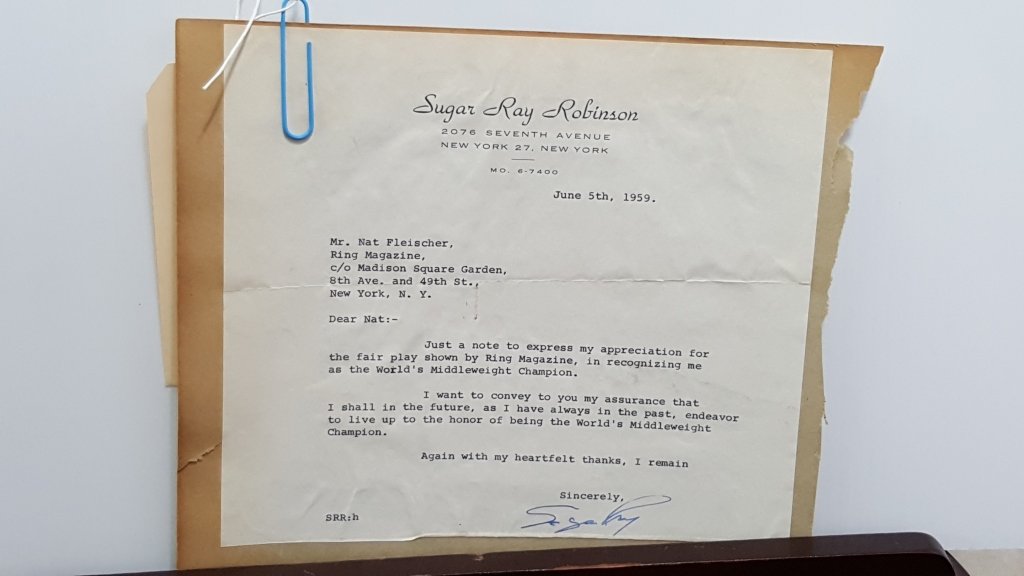 Sugar Ray Robinson
2076 SEVENTH AVENUE
NEW YORK 27, NEW YORK
MO. 6-7400

June 5th, 1959.

Mr. Nat Fleischer,
Ring Magazine,
c/o Madison Square Garden,
8th Ave. and 49th St.,
New York, N. Y.

Dear Nat:-

Just a note to express my appreciation for the fair play shown by Ring Magazine, in recognizing me as the World's Middleweight Champion.

I want to convey to you my assurance that I shall in the future, as I have always in the past, endeavor to live up to the honor of being the World's Middleweight Champion.

Again with my heartfelt thanks, I remain

Sincerely,
Sugar Ray

SRR:h